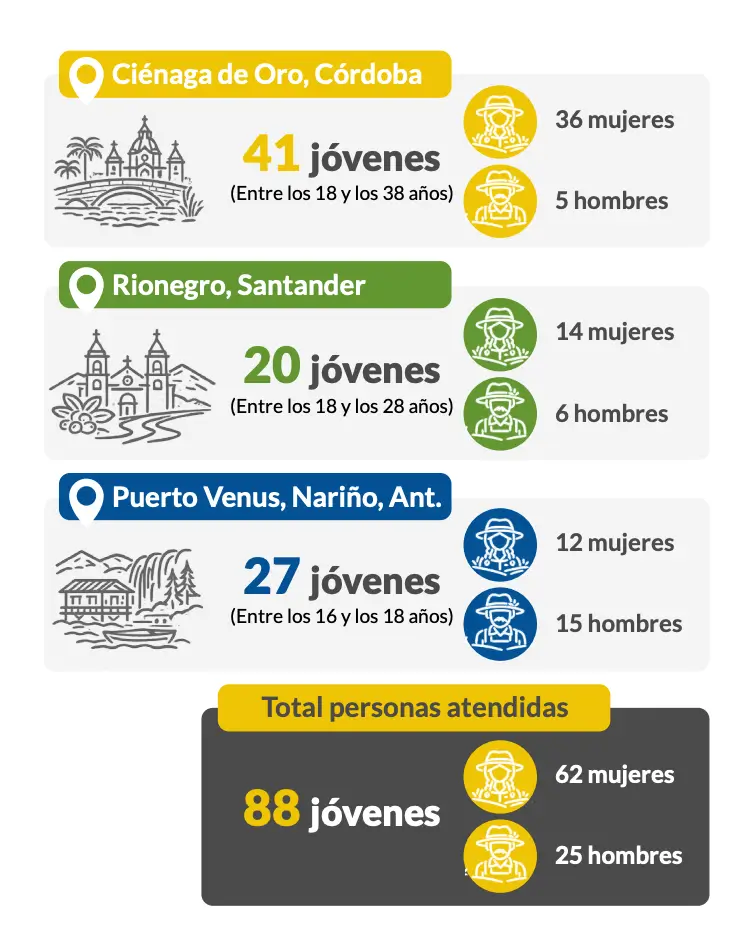 Ciénaga de Oro, Córdoba

41 jóvenes
(Entre los 18 y los 38 años)

36 mujeres

5 hombres

Rionegro, Santander

20 jóvenes
(Entre los 18 y los 28 años)

14 mujeres

6 hombres

Puerto Venus, Nariño, Ant.

27 jóvenes
(Entre los 16 y los 18 años)

12 mujeres

15 hombres

Total personas atendidas

88 jóvenes

62 mujeres

25 hombres